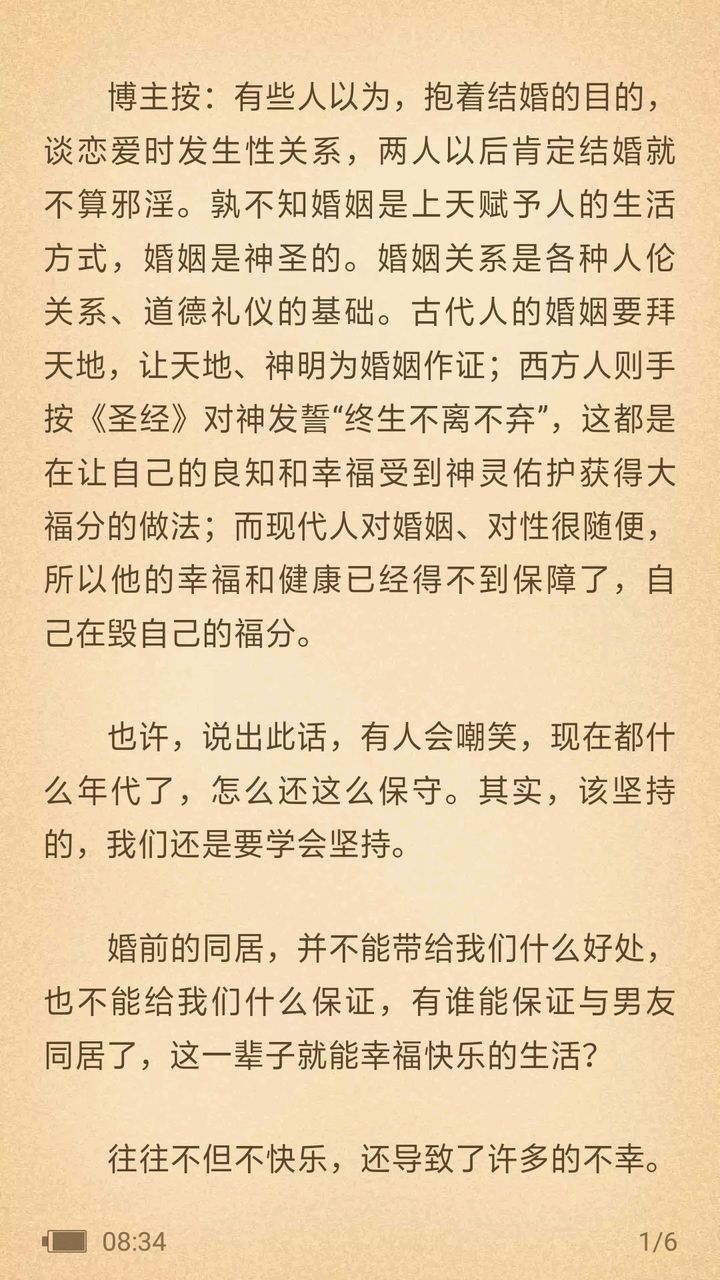 博主按：有些人以为，抱着结婚的目的，谈恋爱时发生性关系，两人以后肯定结婚就不算邪淫。孰不知婚姻是上天赋予人的生活方式，婚姻是神圣的。婚姻关系是各种人伦关系、道德礼仪的基础。古代人的婚姻要拜天地，让天地、神明为婚姻作证；西方人则手按《圣经》对神发誓“终生不离不弃”，这都是在让自己的良知和幸福受到神灵佑护获得大福分的做法；而现代人对婚姻、对性很随便，所以他的幸福和健康已经得不到保障了，自己在毁自己的福分。

也许，说出此话，有人会嘲笑，现在都什么年代了，怎么还这么保守。其实，该坚持的，我们还是要学会坚持。

婚前的同居，并不能带给我们什么好处，也不能给我们什么保证，有谁能保证与男友同居了，这一辈子就能幸福快乐的生活？

往往不但不快乐，还导致了许多的不幸。

08:34

1/6